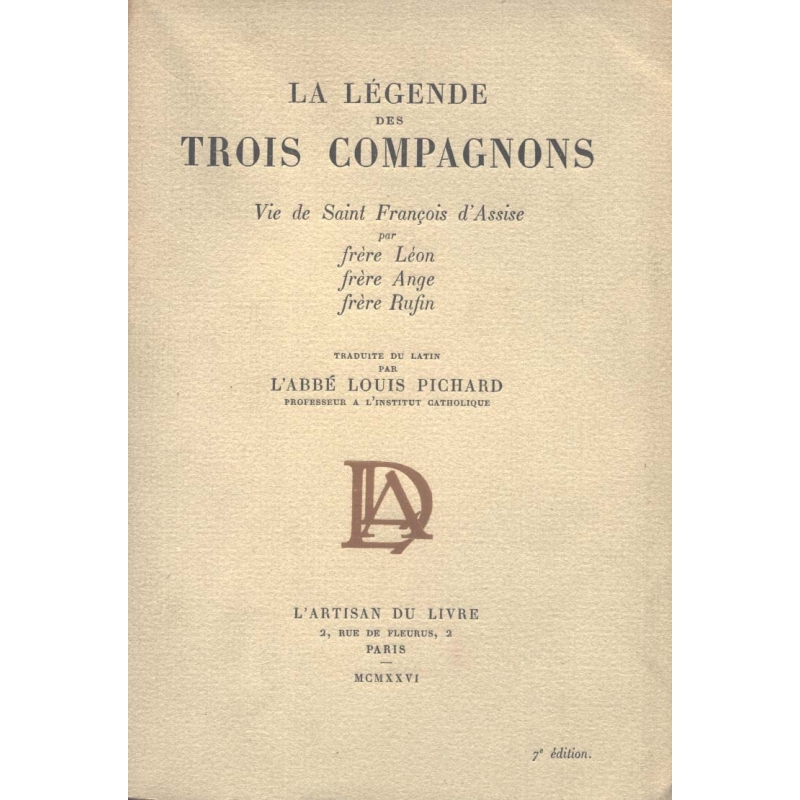 LA LÉGENDE
DES
TROIS COMPAGNONS

Vie de Saint François d'Assise
par
frère Léon
frère Ange
frère Rufin

TRADUITE DU LATIN
PAR
L'ABBÉ LOUIS PICHARD
PROFESSEUR A L'INSTITUT CATHOLIQUE

L'ARTISAN DU LIVRE
2, RUE DE FLEURUS, 2
PARIS
MCMXXVI

7e édition.